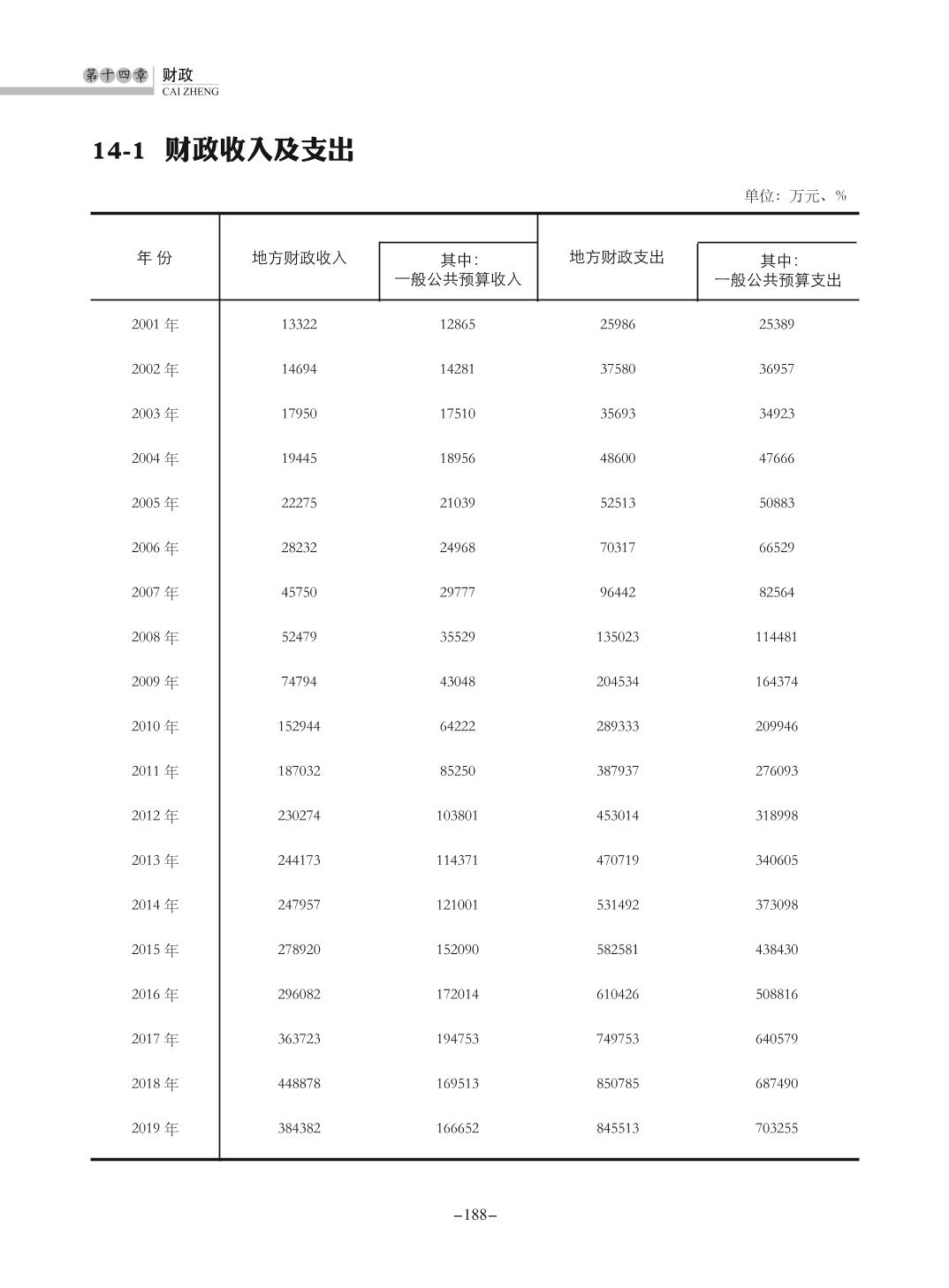 第十四章 财政
CAI ZHENG

14-1 财政收入及支出

单位：万元、%

| 年 份 | 地方财政收入 | 其中：一般公共预算收入 | 地方财政支出 | 其中：一般公共预算支出 |
|---|---|---|---|---|
| 2001 年 | 13322 | 12865 | 25986 | 25389 |
| 2002 年 | 14694 | 14281 | 37580 | 36957 |
| 2003 年 | 17950 | 17510 | 35693 | 34923 |
| 2004 年 | 19445 | 18956 | 48600 | 47666 |
| 2005 年 | 22275 | 21039 | 52513 | 50883 |
| 2006 年 | 28232 | 24968 | 70317 | 66529 |
| 2007 年 | 45750 | 29777 | 96442 | 82564 |
| 2008 年 | 52479 | 35529 | 135023 | 114481 |
| 2009 年 | 74794 | 43048 | 204534 | 164374 |
| 2010 年 | 152944 | 64222 | 289333 | 209946 |
| 2011 年 | 187032 | 85250 | 387937 | 276093 |
| 2012 年 | 230274 | 103801 | 453014 | 318998 |
| 2013 年 | 244173 | 114371 | 470719 | 340605 |
| 2014 年 | 247957 | 121001 | 531492 | 373098 |
| 2015 年 | 278920 | 152090 | 582581 | 438430 |
| 2016 年 | 296082 | 172014 | 610426 | 508816 |
| 2017 年 | 363723 | 194753 | 749753 | 640579 |
| 2018 年 | 448878 | 169513 | 850785 | 687490 |
| 2019 年 | 384382 | 166652 | 845513 | 703255 |

–188–